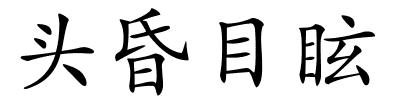 头昏目眩